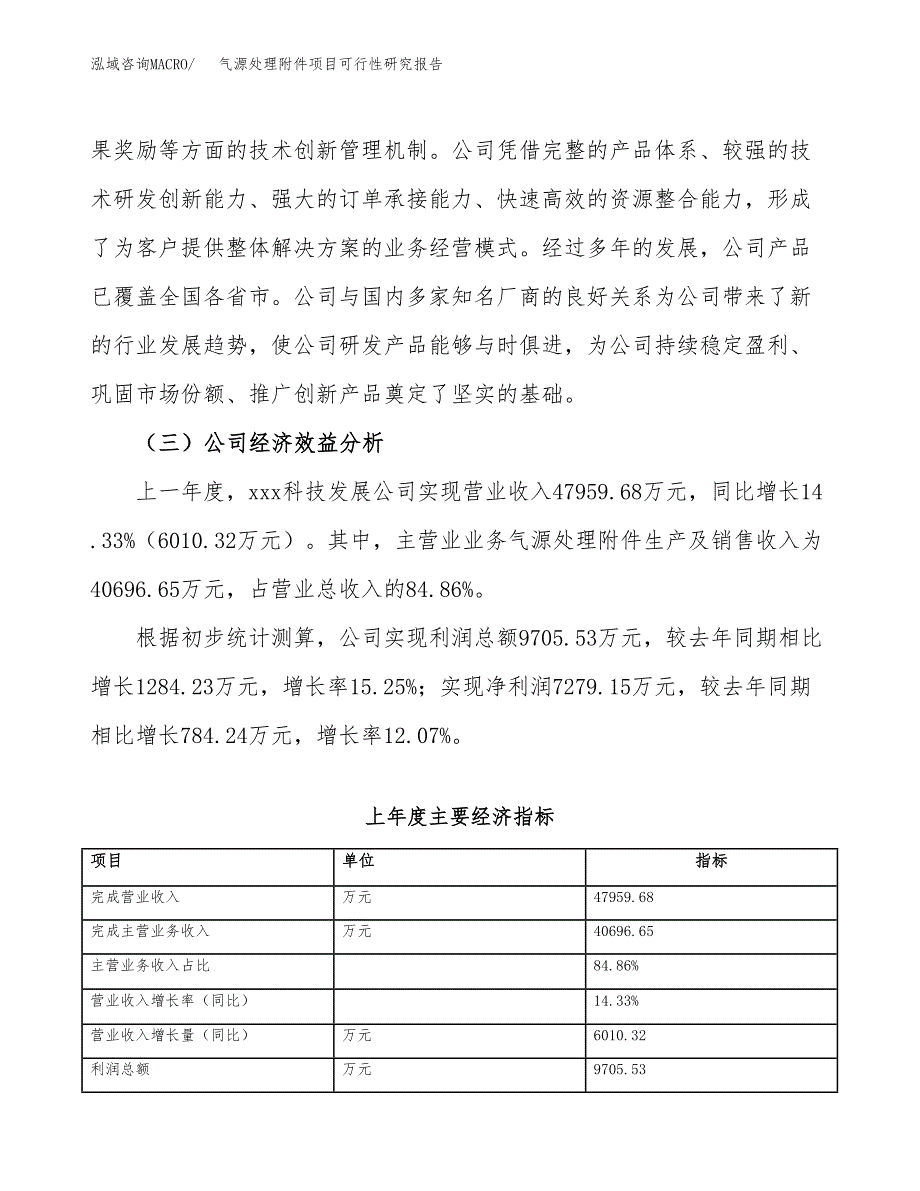 泓域咨询MACRO/ 气源处理附件项目可行性研究报告

果奖励等方面的技术创新管理机制。公司凭借完整的产品体系、较强的技术研发创新能力、强大的订单承接能力、快速高效的资源整合能力，形成了为客户提供整体解决方案的业务经营模式。经过多年的发展，公司产品已覆盖全国各省市。公司与国内多家知名厂商的良好关系为公司带来了新的行业发展趋势，使公司研发产品能够与时俱进，为公司持续稳定盈利、巩固市场份额、推广创新产品奠定了坚实的基础。

（三）公司经济效益分析

上一年度，xxx科技发展公司实现营业收入47959.68万元，同比增长14.33%（6010.32万元）。其中，主营业业务气源处理附件生产及销售收入为40696.65万元，占营业总收入的84.86%。

根据初步统计测算，公司实现利润总额9705.53万元，较去年同期相比增长1284.23万元，增长率15.25%；实现净利润7279.15万元，较去年同期相比增长784.24万元，增长率12.07%。

上年度主要经济指标

| 项目 | 单位 | 指标 |
|---|---|---|
| 完成营业收入 | 万元 | 47959.68 |
| 完成主营业务收入 | 万元 | 40696.65 |
| 主营业务收入占比 | | 84.86% |
| 营业收入增长率（同比） | | 14.33% |
| 营业收入增长量（同比） | 万元 | 6010.32 |
| 利润总额 | 万元 | 9705.53 |